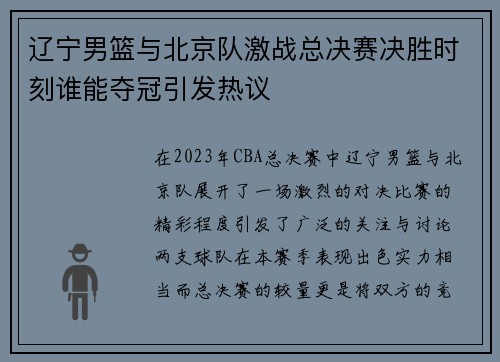 辽宁男篮与北京队激战总决赛决胜时刻谁能夺冠引发热议

在2023年CBA总决赛中辽宁男篮与北京队展开了一场激烈的对决比赛的精彩程度引发了广泛的关注与讨论两支球队在本赛季表现出色实力相当而总决赛的较量更是将双方的竞